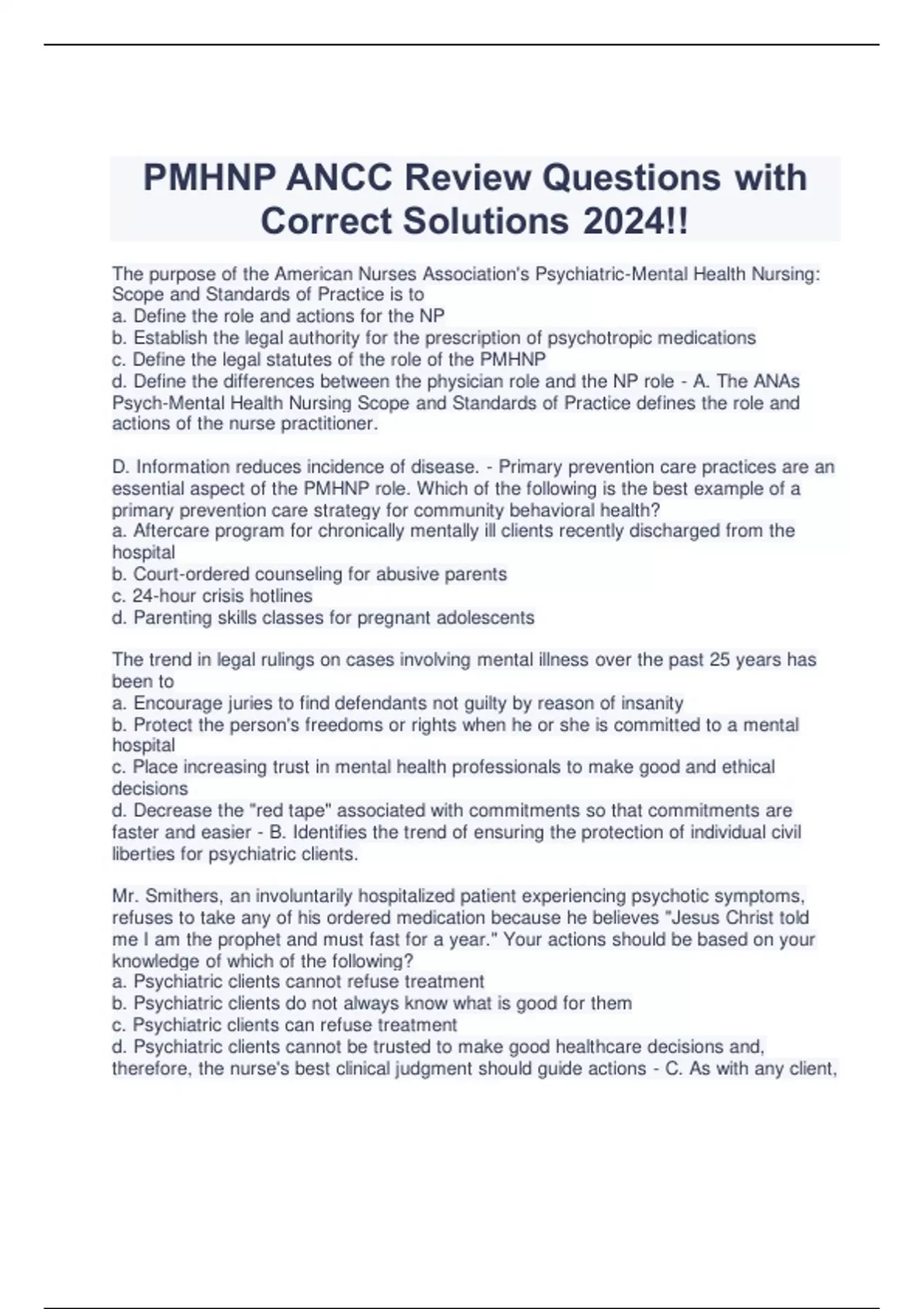 PMHNP ANCC Review Questions with Correct Solutions 2024!!

The purpose of the American Nurses Association's Psychiatric-Mental Health Nursing: Scope and Standards of Practice is to
a. Define the role and actions for the NP
b. Establish the legal authority for the prescription of psychotropic medications
c. Define the legal statutes of the role of the PMHNP
d. Define the differences between the physician role and the NP role - A. The ANAs Psych-Mental Health Nursing Scope and Standards of Practice defines the role and actions of the nurse practitioner.

D. Information reduces incidence of disease. - Primary prevention care practices are an essential aspect of the PMHNP role. Which of the following is the best example of a primary prevention care strategy for community behavioral health?
a. Aftercare program for chronically mentally ill clients recently discharged from the hospital
b. Court-ordered counseling for abusive parents
c. 24-hour crisis hotlines
d. Parenting skills classes for pregnant adolescents

The trend in legal rulings on cases involving mental illness over the past 25 years has been to
a. Encourage juries to find defendants not guilty by reason of insanity
b. Protect the person's freedoms or rights when he or she is committed to a mental hospital
c. Place increasing trust in mental health professionals to make good and ethical decisions
d. Decrease the "red tape" associated with commitments so that commitments are faster and easier - B. Identifies the trend of ensuring the protection of individual civil liberties for psychiatric clients.

Mr. Smithers, an involuntarily hospitalized patient experiencing psychotic symptoms, refuses to take any of his ordered medication because he believes "Jesus Christ told me I am the prophet and must fast for a year." Your actions should be based on your knowledge of which of the following?
a. Psychiatric clients cannot refuse treatment
b. Psychiatric clients do not always know what is good for them
c. Psychiatric clients can refuse treatment
d. Psychiatric clients cannot be trusted to make good healthcare decisions and, therefore, the nurse's best clinical judgment should guide actions - C. As with any client,